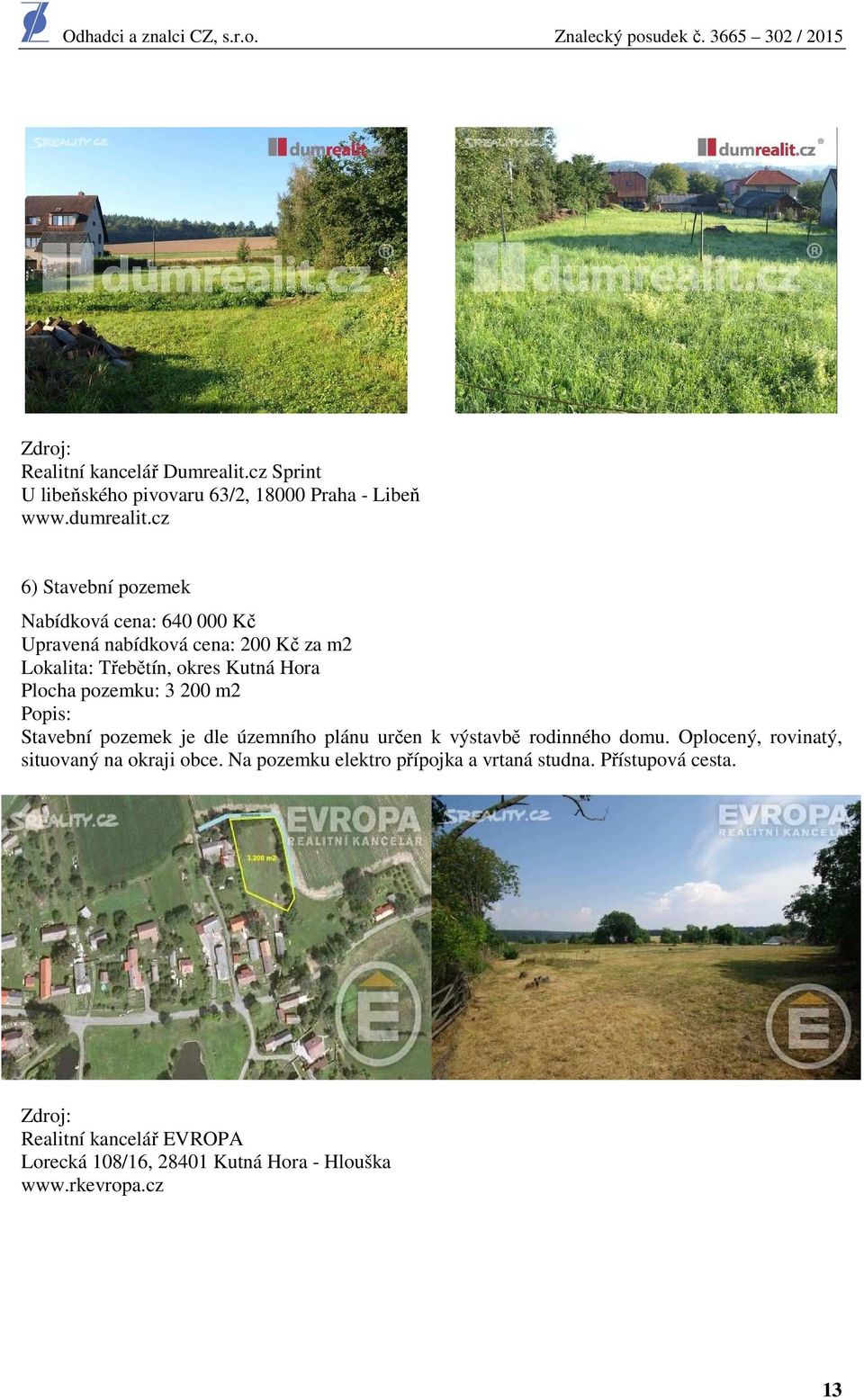 Odhadci a znalci CZ, s.r.o. Znalecký posudek č. 3665 – 302 / 2015

SREALITY.CZ dumrealit.cz dumrealit.cz

SREALITY.CZ dumrealit.cz dumrealit.cz

Zdroj:
Realitní kancelář Dumrealit.cz Sprint
U libeňského pivovaru 63/2, 18000 Praha - Libeň
www.dumrealit.cz

6) Stavební pozemek

Nabídková cena: 640 000 Kč
Upravená nabídková cena: 200 Kč za m2
Lokalita: Třebětín, okres Kutná Hora
Plocha pozemku: 3 200 m2
Popis:
Stavební pozemek je dle územního plánu určen k výstavbě rodinného domu. Oplocený, rovinatý, situovaný na okraji obce. Na pozemku elektro přípojka a vrtaná studna. Přístupová cesta.

SREALITY.CZ EVROPA REALITNÍ KANCELÁŘ 3.200 m2 E

SREALITY.CZ EVROPA REALITNÍ KANCELÁŘ E

Zdroj:
Realitní kancelář EVROPA
Lorecká 108/16, 28401 Kutná Hora - Hlouška
www.rkevropa.cz

13